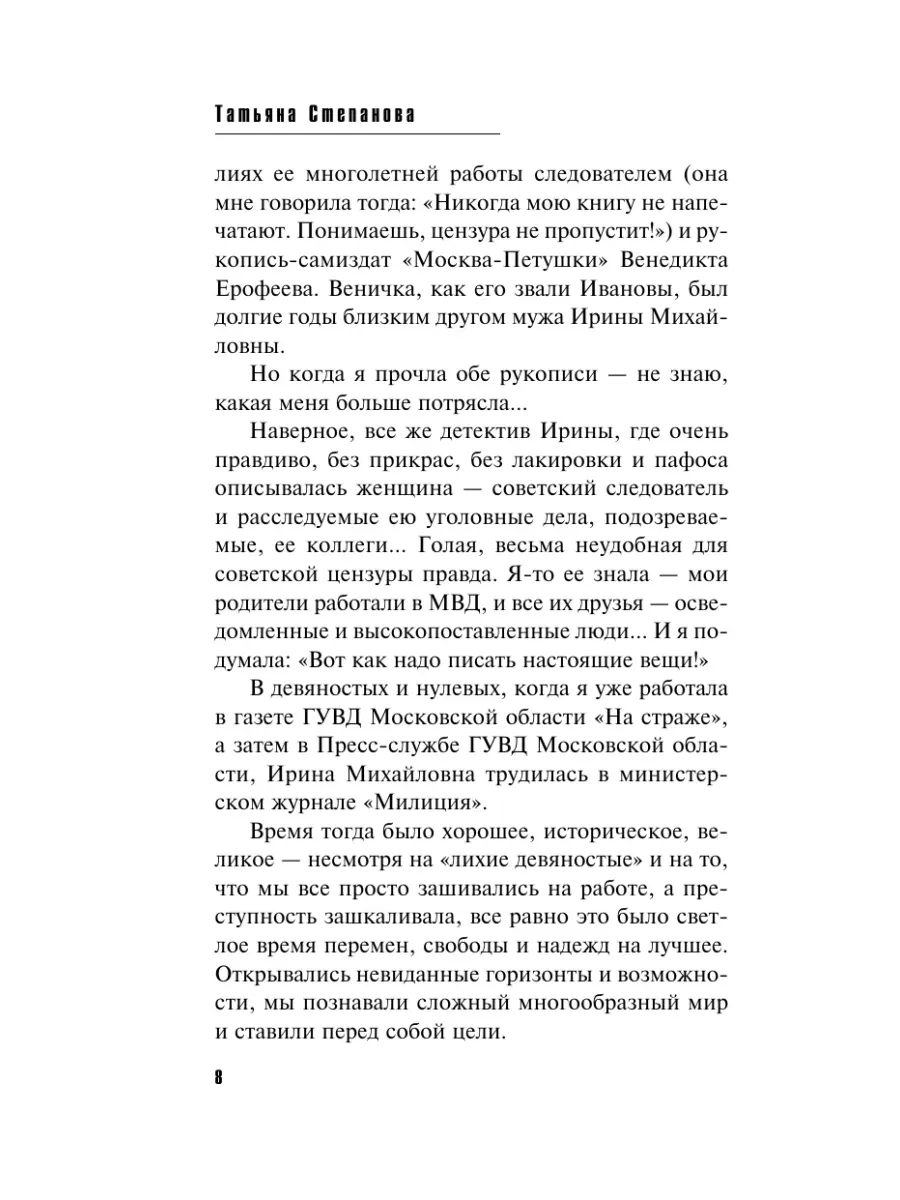 Татьяна Степанова

лиях ее многолетней работы следователем (она мне говорила тогда: «Никогда мою книгу не напечатают. Понимаешь, цензура не пропустит!») и рукопись-самиздат «Москва-Петушки» Венедикта Ерофеева. Веничка, как его звали Ивановы, был долгие годы близким другом мужа Ирины Михайловны.

Но когда я прочла обе рукописи — не знаю, какая меня больше потрясла...

Наверное, все же детектив Ирины, где очень правдиво, без прикрас, без лакировки и пафоса описывалась женщина — советский следователь и расследуемые ею уголовные дела, подозреваемые, ее коллеги... Голая, весьма неудобная для советской цензуры правда. Я-то ее знала — мои родители работали в МВД, и все их друзья — осведомленные и высокопоставленные люди... И я подумала: «Вот как надо писать настоящие вещи!»

В девяностых и нулевых, когда я уже работала в газете ГУВД Московской области «На страже», а затем в Пресс-службе ГУВД Московской области, Ирина Михайловна трудилась в министерском журнале «Милиция».

Время тогда было хорошее, историческое, великое — несмотря на «лихие девяностые» и на то, что мы все просто зашивались на работе, а преступность зашкаливала, все равно это было светлое время перемен, свободы и надежд на лучшее. Открывались невиданные горизонты и возможности, мы познавали сложный многообразный мир и ставили перед собой цели.

8